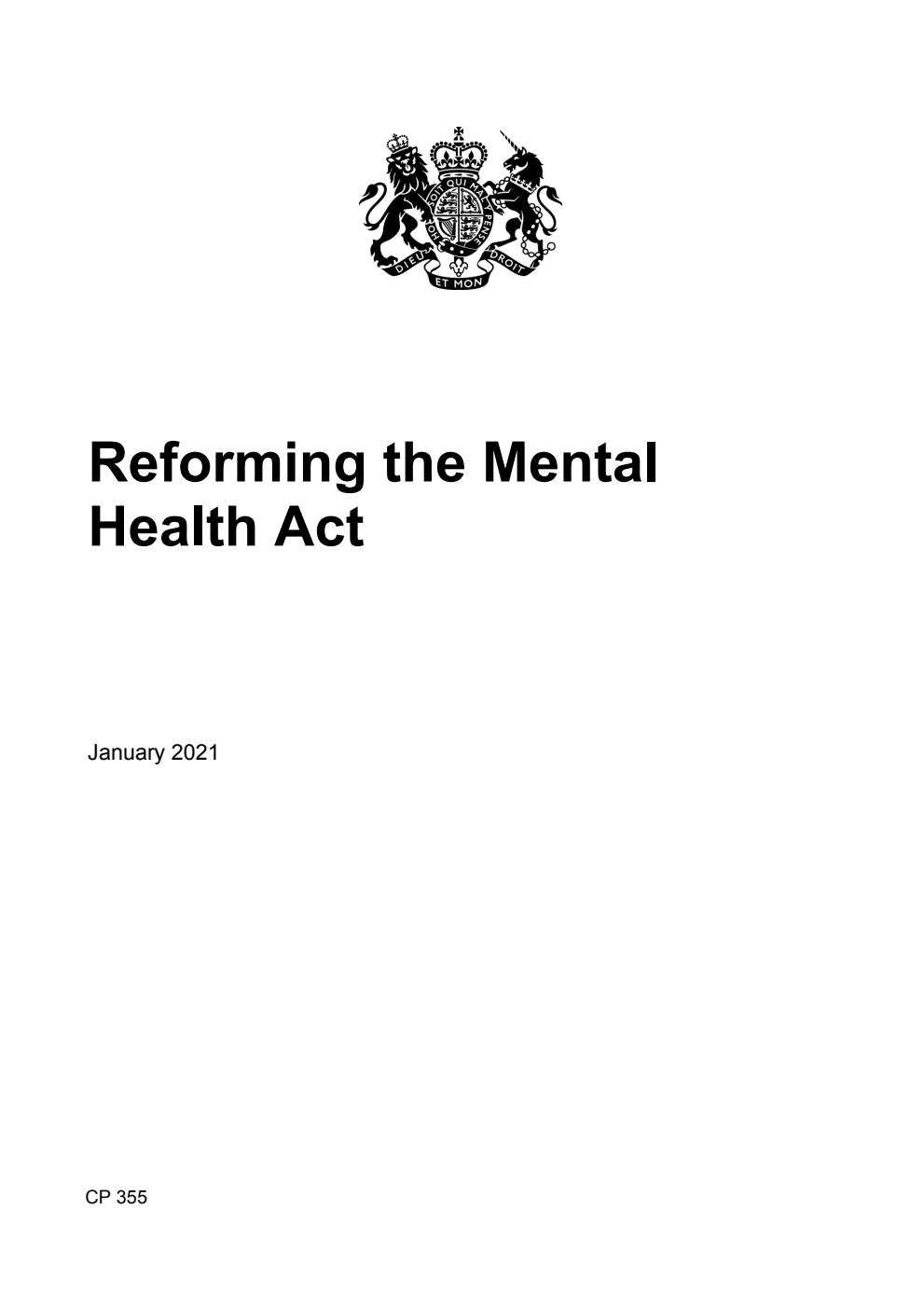 HONI SOIT QUI MAL Y PENSE
DIEU ET MON DROIT

Reforming the Mental Health Act

January 2021

CP 355